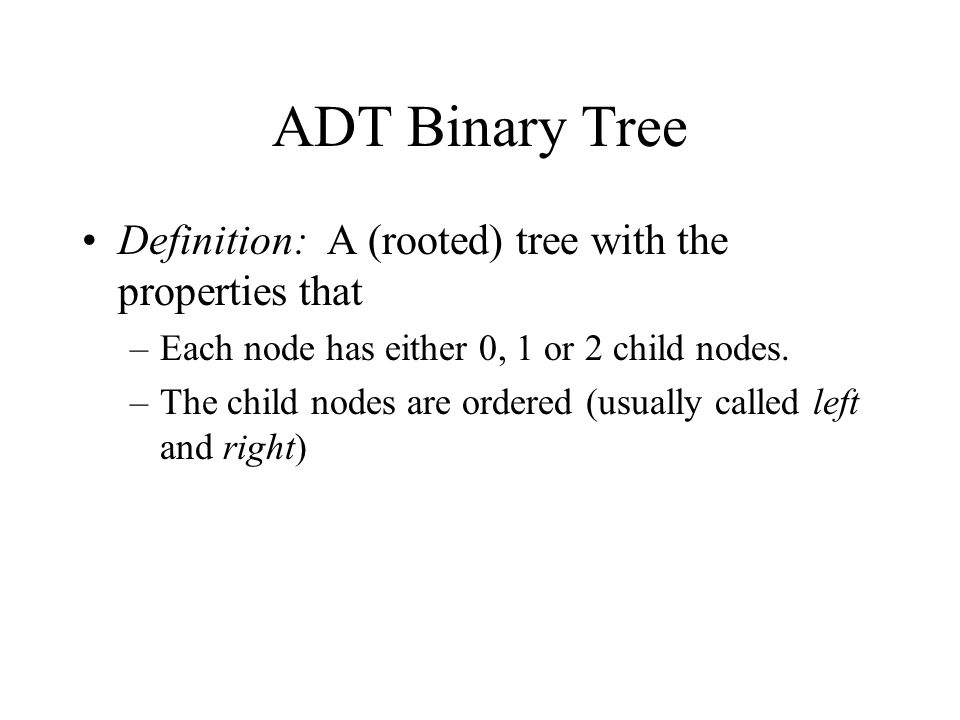 ADT Binary Tree

• Definition: A (rooted) tree with the properties that

– Each node has either 0, 1 or 2 child nodes.

– The child nodes are ordered (usually called left and right)